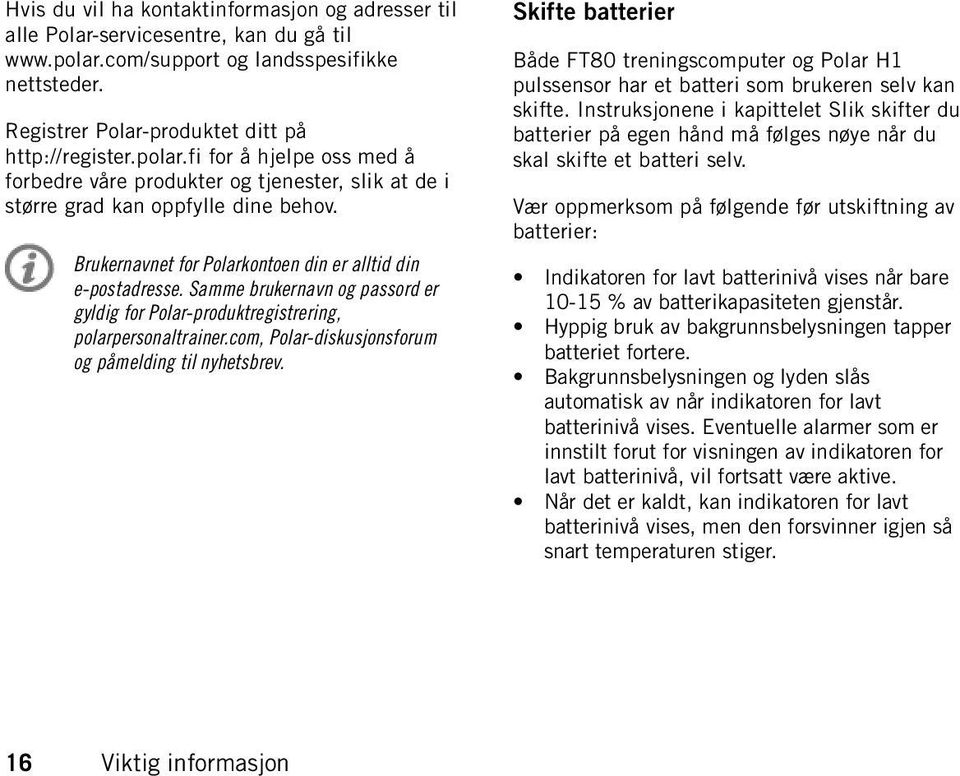 Hvis du vil ha kontaktinformasjon og adresser til alle Polar-servicesentre, kan du gå til www.polar.com/support og landsspesifikke nettsteder.

Registrer Polar-produktet ditt på http://register.polar.fi for å hjelpe oss med å forbedre våre produkter og tjenester, slik at de i større grad kan oppfylle dine behov.

Brukernavnet for Polarkontoen din er alltid din e-postadresse. Samme brukernavn og passord er gyldig for Polar-produktregistrering, polarpersonaltrainer.com, Polar-diskusjonsforum og påmelding til nyhetsbrev.

Skifte batterier

Både FT80 treningscomputer og Polar H1 pulssensor har et batteri som brukeren selv kan skifte. Instruksjonene i kapittelet Slik skifter du batterier på egen hånd må følges nøye når du skal skifte et batteri selv.

Vær oppmerksom på følgende før utskiftning av batterier:

• Indikatoren for lavt batterinivå vises når bare 10-15 % av batterikapasiteten gjenstår.
• Hyppig bruk av bakgrunnsbelysningen tapper batteriet fortere.
• Bakgrunnsbelysningen og lyden slås automatisk av når indikatoren for lavt batterinivå vises. Eventuelle alarmer som er innstilt forut for visningen av indikatoren for lavt batterinivå, vil fortsatt være aktive.
• Når det er kaldt, kan indikatoren for lavt batterinivå vises, men den forsvinner igjen så snart temperaturen stiger.

16 Viktig informasjon